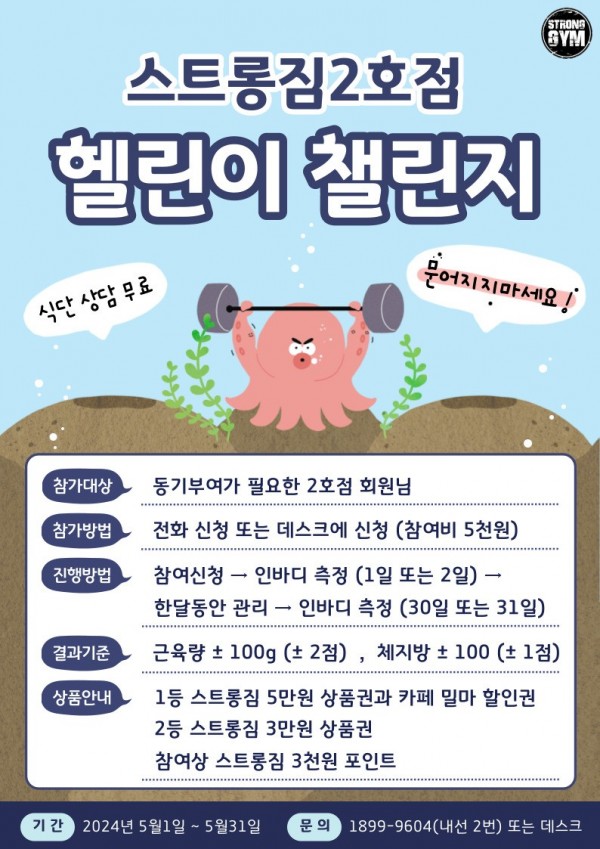 STRONG GYM

스트롱짐2호점

헬린이 챌린지

식단 상담 무료

문어지지마세요!

참가대상
동기부여가 필요한 2호점 회원님

참가방법
전화 신청 또는 데스크에 신청 (참여비 5천원)

진행방법
참여신청 → 인바디 측정 (1일 또는 2일) → 한달동안 관리 → 인바디 측정 (30일 또는 31일)

결과기준
근육량 ± 100g (± 2점) , 체지방 ± 100 (± 1점)

상품안내
1등 스트롱짐 5만원 상품권과 카페 밀마 할인권
2등 스트롱짐 3만원 상품권
참여상 스트롱짐 3천원 포인트

기 간 2024년 5월1일 ~ 5월31일

문 의 1899-9604(내선 2번) 또는 데스크